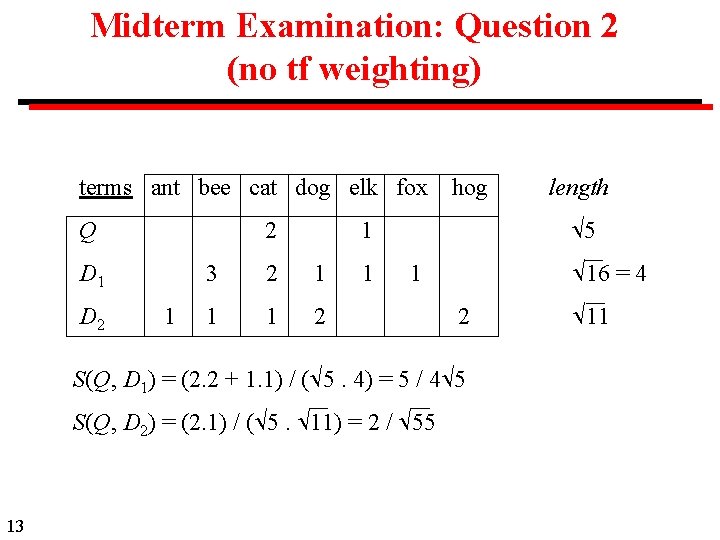 Midterm Examination: Question 2
(no tf weighting)

| terms | ant | bee | cat | dog | elk | fox | hog | length |
|---|---|---|---|---|---|---|---|---|
| $Q$ | | | 2 | | 1 | | | $\sqrt{5}$ |
| $D_1$ | | 3 | 2 | 1 | 1 | 1 | | $\sqrt{16} = 4$ |
| $D_2$ | 1 | 1 | 1 | 2 | | | 2 | $\sqrt{11}$ |

$S(Q, D_1) = (2.2 + 1.1) / (\sqrt{5} . 4) = 5 / 4\sqrt{5}$

$S(Q, D_2) = (2.1) / (\sqrt{5} . \sqrt{11}) = 2 / \sqrt{55}$

13